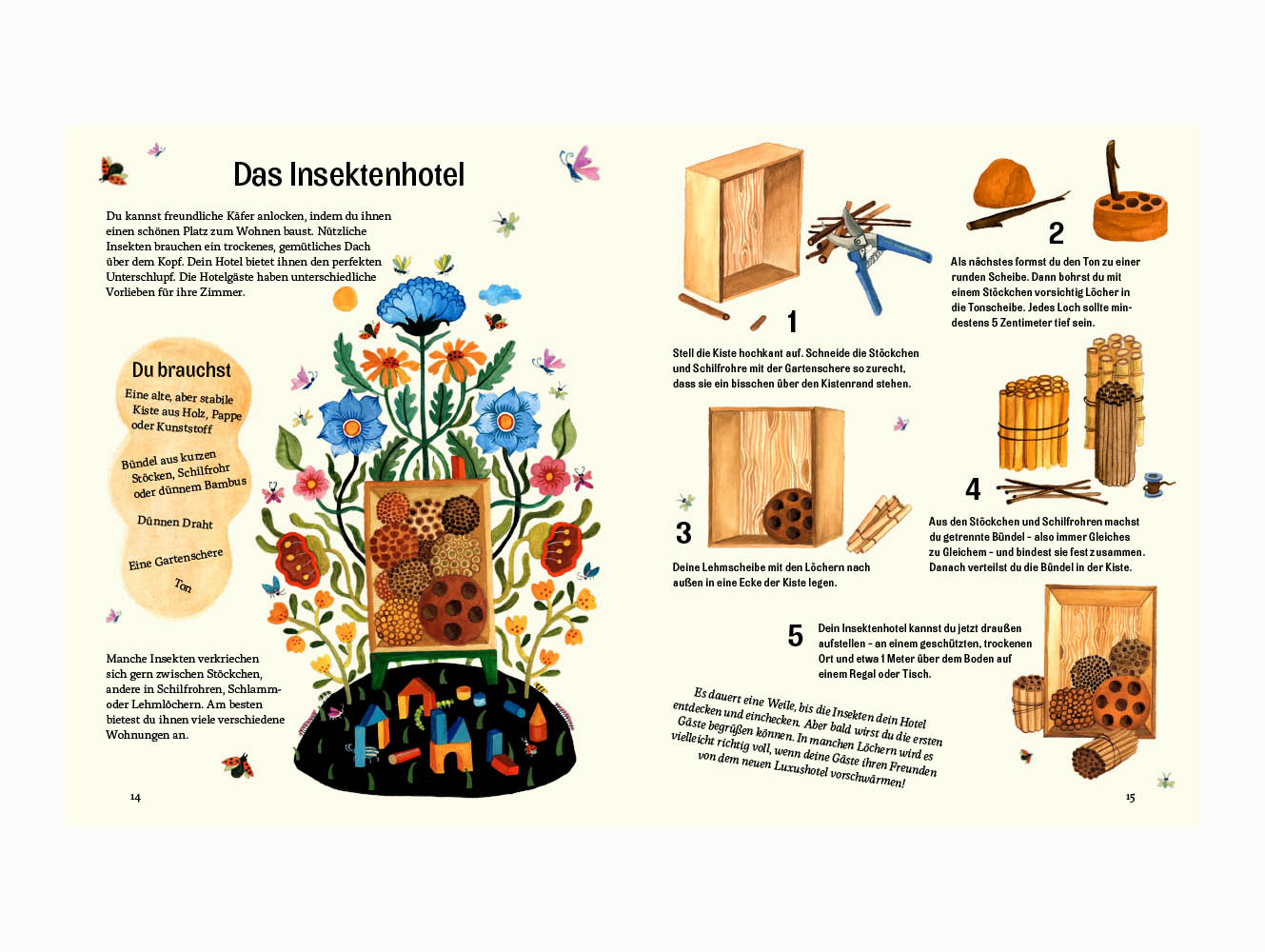 Das Insektenhotel

Du kannst freundliche Käfer anlocken, indem du ihnen einen schönen Platz zum Wohnen baust. Nützliche Insekten brauchen ein trockenes, gemütliches Dach über dem Kopf. Dein Hotel bietet ihnen den perfekten Unterschlupf. Die Hotelgäste haben unterschiedliche Vorlieben für ihre Zimmer.

Du brauchst

Eine alte, aber stabile Kiste aus Holz, Pappe oder Kunststoff

Bündel aus kurzen Stöcken, Schilfrohr oder dünnem Bambus

Dünnen Draht

Eine Gartenschere

Ton

Manche Insekten verkriechen sich gern zwischen Stöckchen, andere in Schilfrohren, Schlamm- oder Lehmlöchern. Am besten bietest du ihnen viele verschiedene Wohnungen an.

14

1

Stell die Kiste hochkant auf. Schneide die Stöckchen und Schilfrohre mit der Gartenschere so zurecht, dass sie ein bisschen über den Kistenrand stehen.

2

Als nächstes formst du den Ton zu einer runden Scheibe. Dann bohrst du mit einem Stöckchen vorsichtig Löcher in die Tonscheibe. Jedes Loch sollte mindestens 5 Zentimeter tief sein.

3

Deine Lehmscheibe mit den Löchern nach außen in eine Ecke der Kiste legen.

4

Aus den Stöckchen und Schilfrohren machst du getrennte Bündel - also immer Gleiches zu Gleichem - und bindest sie fest zusammen. Danach verteilst du die Bündel in der Kiste.

5

Dein Insektenhotel kannst du jetzt draußen aufstellen - an einem geschützten, trockenen Ort und etwa 1 Meter über dem Boden auf einem Regal oder Tisch.

Es dauert eine Weile, bis die Insekten dein Hotel entdecken und einchecken. Aber bald wirst du die ersten Gäste begrüßen können. In manchen Löchern wird es vielleicht richtig voll, wenn deine Gäste ihren Freunden von dem neuen Luxushotel vorschwärmen!

15